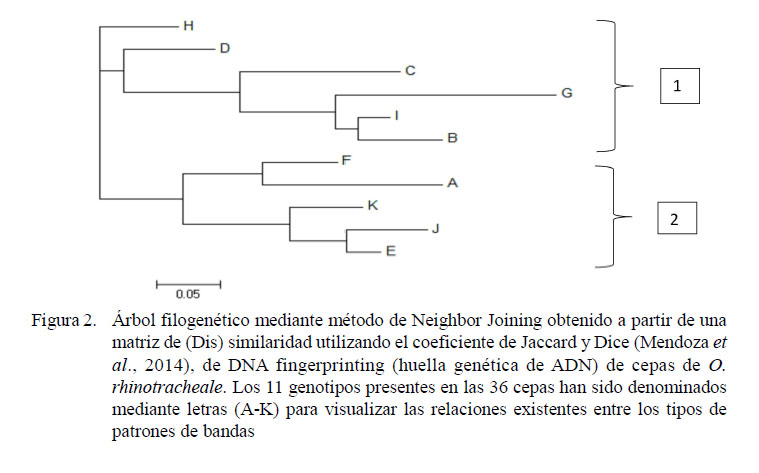 H
D
C
G
I
B
F
A
K
J
E

1

2

0.05

Figura 2. Árbol filogenético mediante método de Neighbor Joining obtenido a partir de una matriz de (Dis) similaridad utilizando el coeficiente de Jaccard y Dice (Mendoza et al., 2014), de DNA fingerprinting (huella genética de ADN) de cepas de O. rhinotracheale. Los 11 genotipos presentes en las 36 cepas han sido denominados mediante letras (A-K) para visualizar las relaciones existentes entre los tipos de patrones de bandas